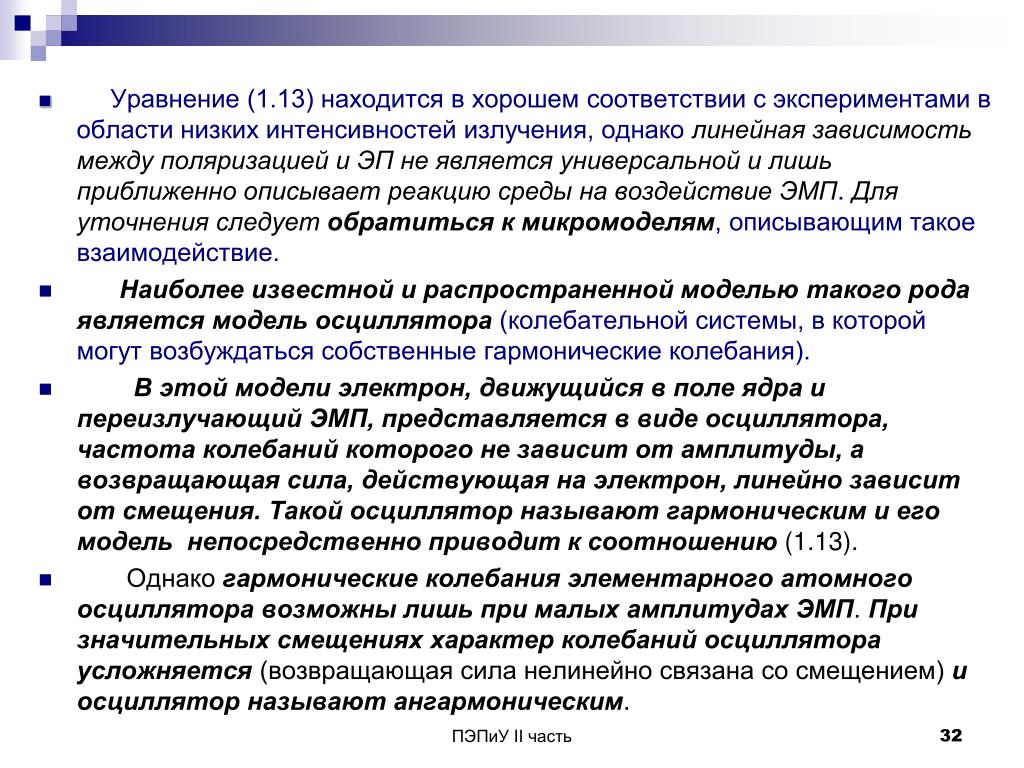 Уравнение (1.13) находится в хорошем соответствии с экспериментами в области низких интенсивностей излучения, однако линейная зависимость между поляризацией и ЭП не является универсальной и лишь приближенно описывает реакцию среды на воздействие ЭМП. Для уточнения следует обратиться к микромоделям, описывающим такое взаимодействие.

Наиболее известной и распространенной моделью такого рода является модель осциллятора (колебательной системы, в которой могут возбуждаться собственные гармонические колебания).

В этой модели электрон, движущийся в поле ядра и переизлучающий ЭМП, представляется в виде осциллятора, частота колебаний которого не зависит от амплитуды, а возвращающая сила, действующая на электрон, линейно зависит от смещения. Такой осциллятор называют гармоническим и его модель непосредственно приводит к соотношению (1.13).

Однако гармонические колебания элементарного атомного осциллятора возможны лишь при малых амплитудах ЭМП. При значительных смещениях характер колебаний осциллятора усложняется (возвращающая сила нелинейно связана со смещением) и осциллятор называют ангармоническим.

ПЭПиУ II часть

32